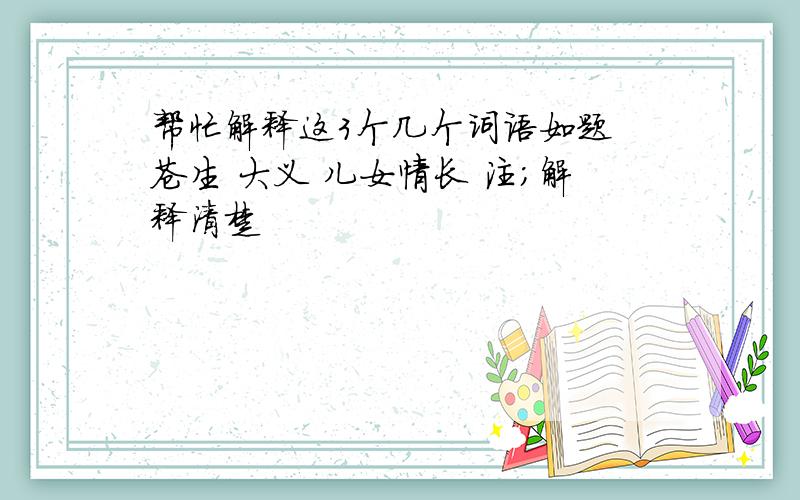 帮忙解释这3个几个词语如题
苍生 大义 儿女情长 注;解释清楚